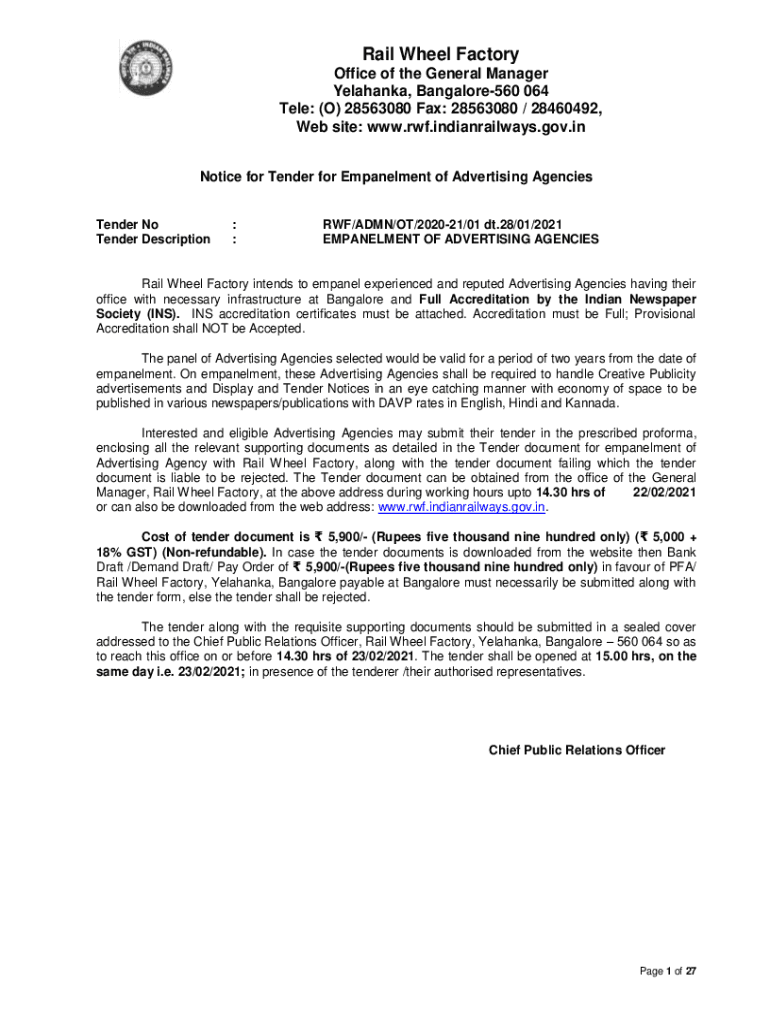 Rail Wheel Factory
Office of the General Manager
Yelahanka, Bangalore-560 064
Tele: (O) 28563080 Fax: 28563080 / 28460492,
Web site: www.rwf.indianrailways.gov.in

Notice for Tender for Empanelment of Advertising Agencies

Tender No : RWF/ADMN/OT/2020-21/01 dt.28/01/2021
Tender Description : EMPANELMENT OF ADVERTISING AGENCIES

Rail Wheel Factory intends to empanel experienced and reputed Advertising Agencies having their office with necessary infrastructure at Bangalore and Full Accreditation by the Indian Newspaper Society (INS). INS accreditation certificates must be attached. Accreditation must be Full; Provisional Accreditation shall NOT be Accepted.

The panel of Advertising Agencies selected would be valid for a period of two years from the date of empanelment. On empanelment, these Advertising Agencies shall be required to handle Creative Publicity advertisements and Display and Tender Notices in an eye catching manner with economy of space to be published in various newspapers/publications with DAVP rates in English, Hindi and Kannada.

Interested and eligible Advertising Agencies may submit their tender in the prescribed proforma, enclosing all the relevant supporting documents as detailed in the Tender document for empanelment of Advertising Agency with Rail Wheel Factory, along with the tender document failing which the tender document is liable to be rejected. The Tender document can be obtained from the office of the General Manager, Rail Wheel Factory, at the above address during working hours upto 14.30 hrs of 22/02/2021 or can also be downloaded from the web address: www.rwf.indianrailways.gov.in.

Cost of tender document is ₹ 5,900/- (Rupees five thousand nine hundred only) (₹ 5,000 + 18% GST) (Non-refundable). In case the tender documents is downloaded from the website then Bank Draft /Demand Draft/ Pay Order of ₹ 5,900/-(Rupees five thousand nine hundred only) in favour of PFA/ Rail Wheel Factory, Yelahanka, Bangalore payable at Bangalore must necessarily be submitted along with the tender form, else the tender shall be rejected.

The tender along with the requisite supporting documents should be submitted in a sealed cover addressed to the Chief Public Relations Officer, Rail Wheel Factory, Yelahanka, Bangalore – 560 064 so as to reach this office on or before 14.30 hrs of 23/02/2021. The tender shall be opened at 15.00 hrs, on the same day i.e. 23/02/2021; in presence of the tenderer /their authorised representatives.

Chief Public Relations Officer

Page 1 of 27